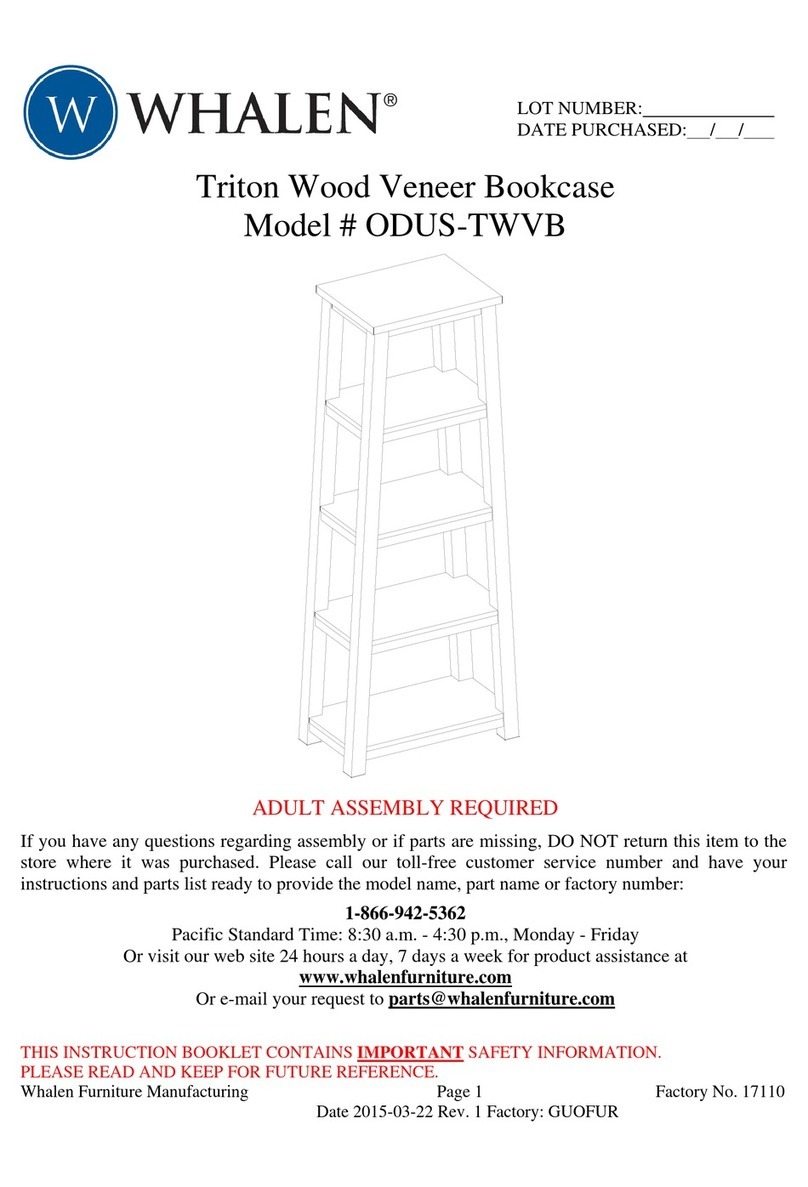 W WHALEN®

LOT NUMBER:______________
DATE PURCHASED:___/___/___

Triton Wood Veneer Bookcase
Model # ODUS-TWVB

ADULT ASSEMBLY REQUIRED

If you have any questions regarding assembly or if parts are missing, DO NOT return this item to the store where it was purchased. Please call our toll-free customer service number and have your instructions and parts list ready to provide the model name, part name or factory number:

1-866-942-5362
Pacific Standard Time: 8:30 a.m. - 4:30 p.m., Monday - Friday
Or visit our web site 24 hours a day, 7 days a week for product assistance at
www.whalenfurniture.com
Or e-mail your request to parts@whalenfurniture.com

THIS INSTRUCTION BOOKLET CONTAINS IMPORTANT SAFETY INFORMATION.
PLEASE READ AND KEEP FOR FUTURE REFERENCE.

Whalen Furniture Manufacturing Page 1 Factory No. 17110
Date 2015-03-22 Rev. 1 Factory: GUOFUR